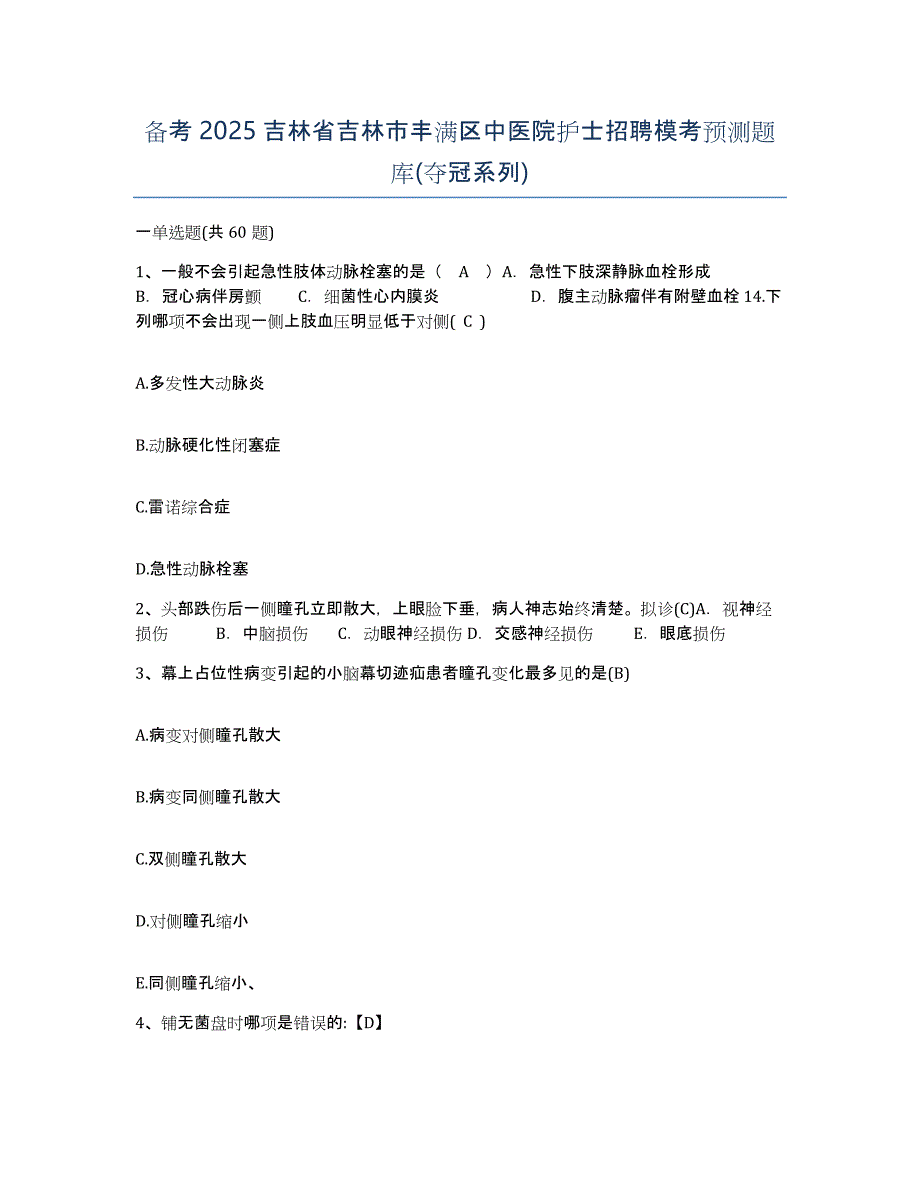 备考 2025 吉林省吉林市丰满区中医院护士招聘模考预测题库(夺冠系列)

一单选题(共 60 题)

1、一般不会引起急性肢体动脉栓塞的是（ A ）A. 急性下肢深静脉血栓形成 B. 冠心病伴房颤 C. 细菌性心内膜炎 D. 腹主动脉瘤伴有附壁血栓 14.下列哪项不会出现一侧上肢血压明显低于对侧( C )

A.多发性大动脉炎

B.动脉硬化性闭塞症

C.雷诺综合症

D.急性动脉栓塞

2、头部跌伤后一侧瞳孔立即散大，上眼睑下垂，病人神志始终清楚。拟诊(C)A. 视神经损伤 B. 中脑损伤 C. 动眼神经损伤 D. 交感神经损伤 E. 眼底损伤

3、幕上占位性病变引起的小脑幕切迹疝患者瞳孔变化最多见的是(B)

A.病变对侧瞳孔散大

B.病变同侧瞳孔散大

C.双侧瞳孔散大

D.对侧瞳孔缩小

E.同侧瞳孔缩小、

4、铺无菌盘时哪项是错误的:【D】